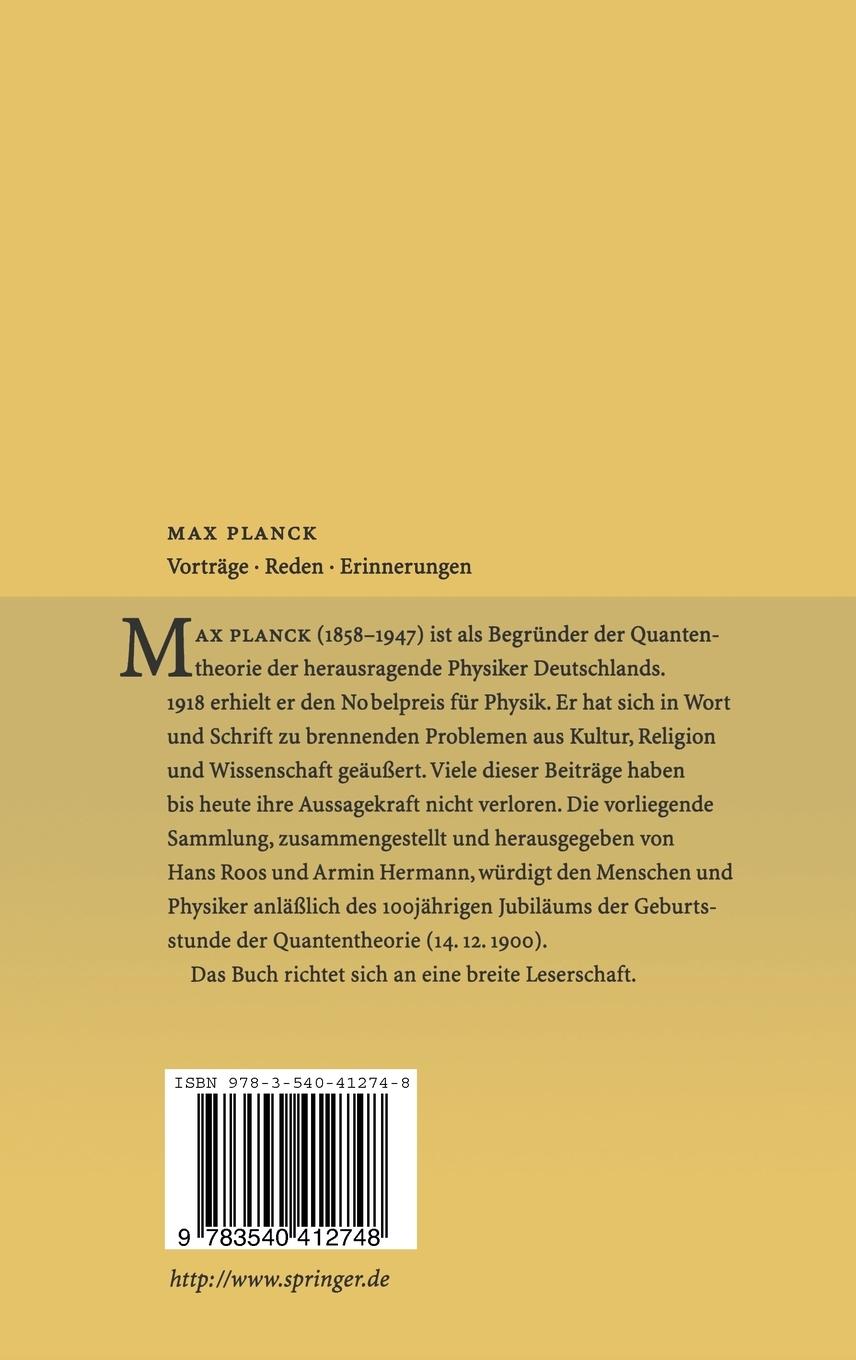 MAX PLANCK
Vorträge · Reden · Erinnerungen

MAX PLANCK (1858–1947) ist als Begründer der Quantentheorie der herausragende Physiker Deutschlands. 1918 erhielt er den Nobelpreis für Physik. Er hat sich in Wort und Schrift zu brennenden Problemen aus Kultur, Religion und Wissenschaft geäußert. Viele dieser Beiträge haben bis heute ihre Aussagekraft nicht verloren. Die vorliegende Sammlung, zusammengestellt und herausgegeben von Hans Roos und Armin Hermann, würdigt den Menschen und Physiker anläßlich des 100jährigen Jubiläums der Geburtsstunde der Quantentheorie (14. 12. 1900).

Das Buch richtet sich an eine breite Leserschaft.

ISBN 978-3-540-41274-8

9 783540 412748

http://www.springer.de